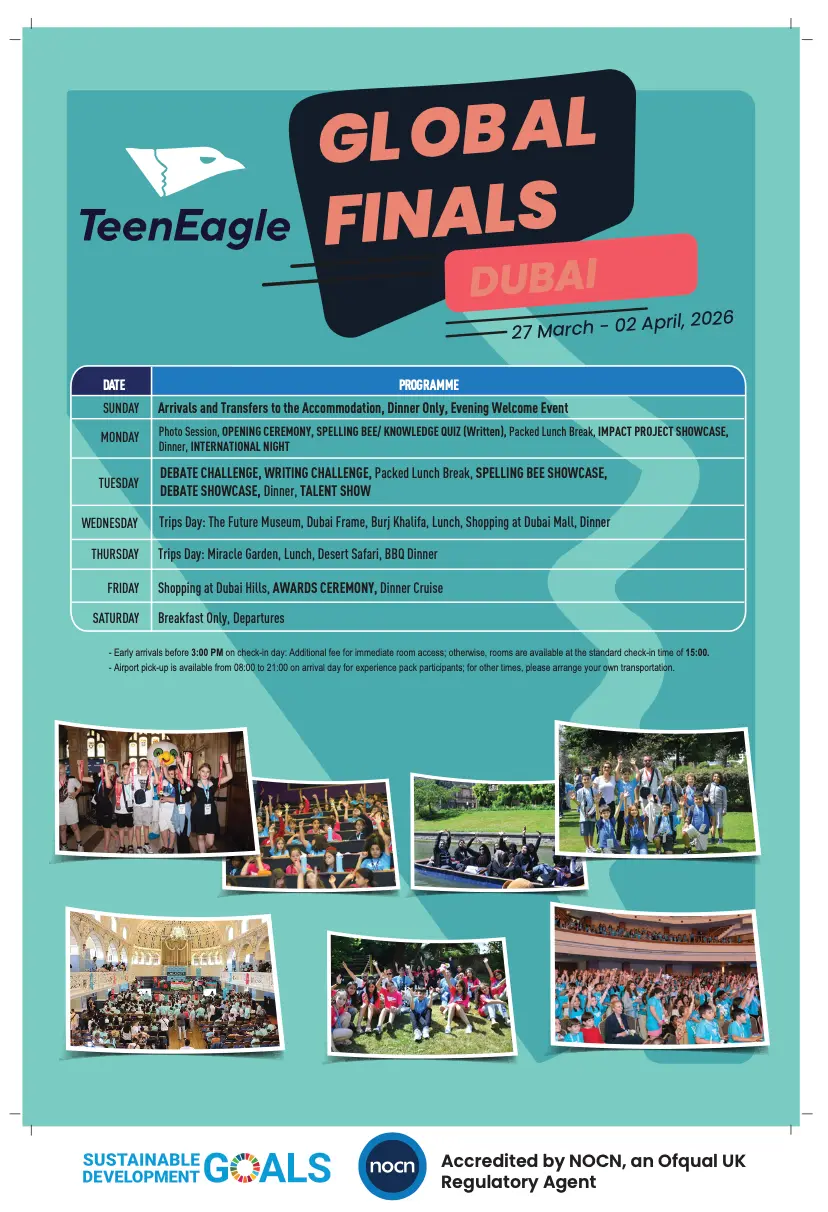 TeenEagle

GLOBAL FINALS

DUBAI

27 March - 02 April, 2026

| DATE | PROGRAMME |
|---|---|
| SUNDAY | Arrivals and Transfers to the Accommodation, Dinner Only, Evening Welcome Event |
| MONDAY | Photo Session, OPENING CEREMONY, SPELLING BEE/ KNOWLEDGE QUIZ (Written), Packed Lunch Break, IMPACT PROJECT SHOWCASE, Dinner, INTERNATIONAL NIGHT |
| TUESDAY | DEBATE CHALLENGE, WRITING CHALLENGE, Packed Lunch Break, SPELLING BEE SHOWCASE, DEBATE SHOWCASE, Dinner, TALENT SHOW |
| WEDNESDAY | Trips Day: The Future Museum, Dubai Frame, Burj Khalifa, Lunch, Shopping at Dubai Mall, Dinner |
| THURSDAY | Trips Day: Miracle Garden, Lunch, Desert Safari, BBQ Dinner |
| FRIDAY | Shopping at Dubai Hills, AWARDS CEREMONY, Dinner Cruise |
| SATURDAY | Breakfast Only, Departures |

- Early arrivals before 3:00 PM on check-in day: Additional fee for immediate room access; otherwise, rooms are available at the standard check-in time of 15:00.
- Airport pick-up is available from 08:00 to 21:00 on arrival day for experience pack participants; for other times, please arrange your own transportation.

SUSTAINABLE DEVELOPMENT GOALS

nocn

Accredited by NOCN, an Ofqual UK Regulatory Agent